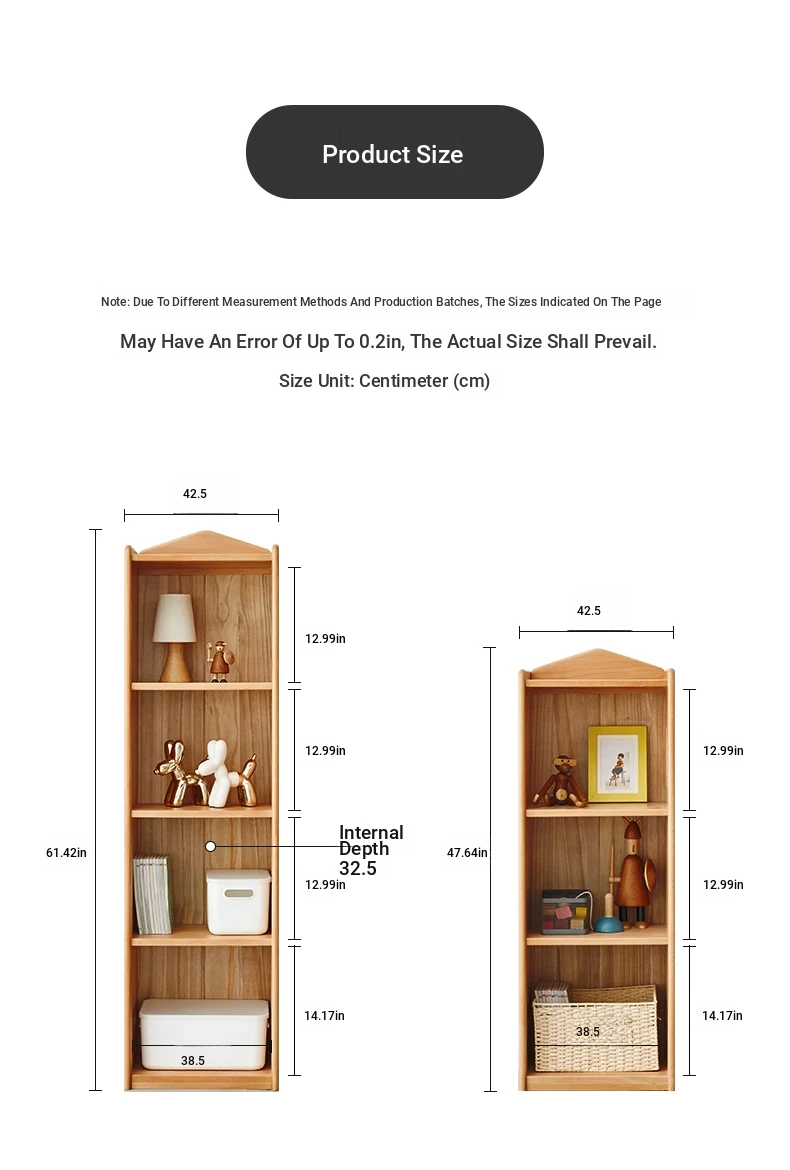 Product Size

Note: Due To Different Measurement Methods And Production Batches, The Sizes Indicated On The Page

May Have An Error Of Up To 0.2in, The Actual Size Shall Prevail.

Size Unit: Centimeter (cm)

42.5

12.99in

12.99in

61.42in

Internal Depth 32.5

12.99in

14.17in

38.5

42.5

12.99in

47.64in

12.99in

14.17in

38.5